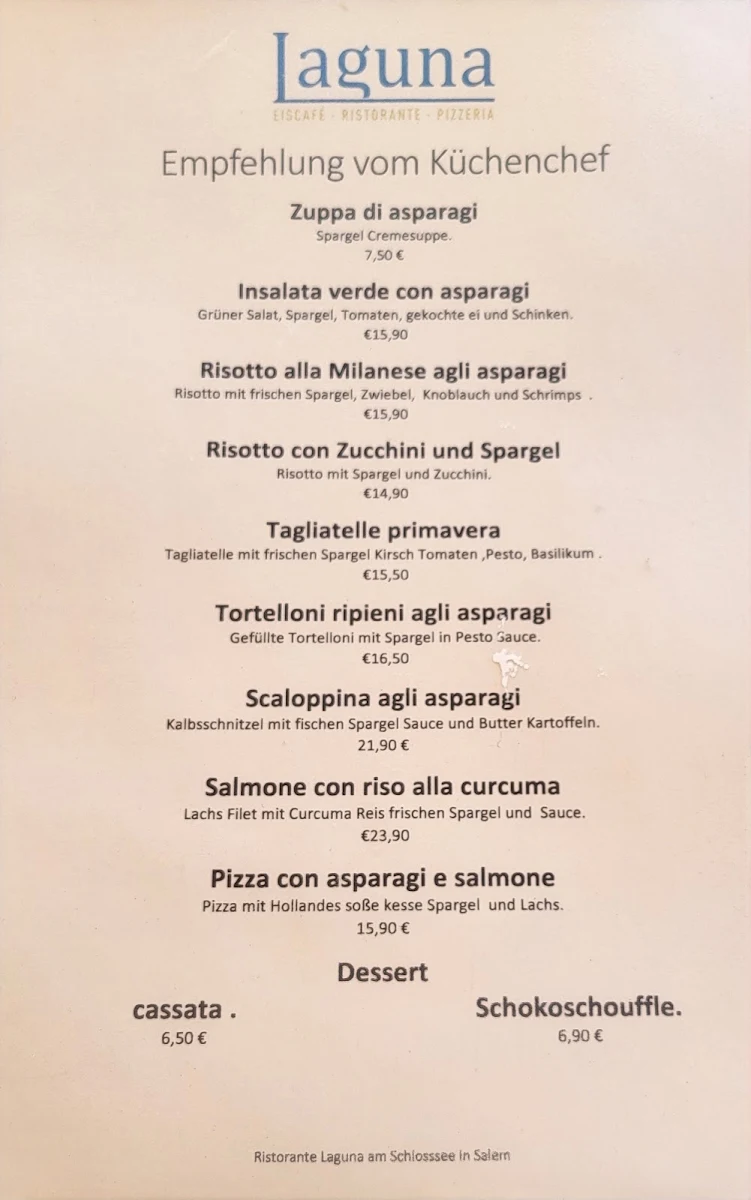 Laguna
EISCAFÉ · RISTORANTE · PIZZERIA

Empfehlung vom Küchenchef

Zuppa di asparagi
Spargel Cremesuppe.
7,50 €

Insalata verde con asparagi
Grüner Salat, Spargel, Tomaten, gekochte ei und Schinken.
€15,90

Risotto alla Milanese agli asparagi
Risotto mit frischen Spargel, Zwiebel, Knoblauch und Schrimps .
€15,90

Risotto con Zucchini und Spargel
Risotto mit Spargel und Zucchini.
€14,90

Tagliatelle primavera
Tagliatelle mit frischen Spargel Kirsch Tomaten ,Pesto, Basilikum .
€15,50

Tortelloni ripieni agli asparagi
Gefüllte Tortelloni mit Spargel in Pesto Sauce.
€16,50

Scaloppina agli asparagi
Kalbsschnitzel mit fischen Spargel Sauce und Butter Kartoffeln.
21,90 €

Salmone con riso alla curcuma
Lachs Filet mit Curcuma Reis frischen Spargel und Sauce.
€23,90

Pizza con asparagi e salmone
Pizza mit Hollandes soße kesse Spargel und Lachs.
15,90 €

Dessert

cassata .
6,50 €

Schokoschouffle.
6,90 €

Ristorante Laguna am Schlosssee in Salem